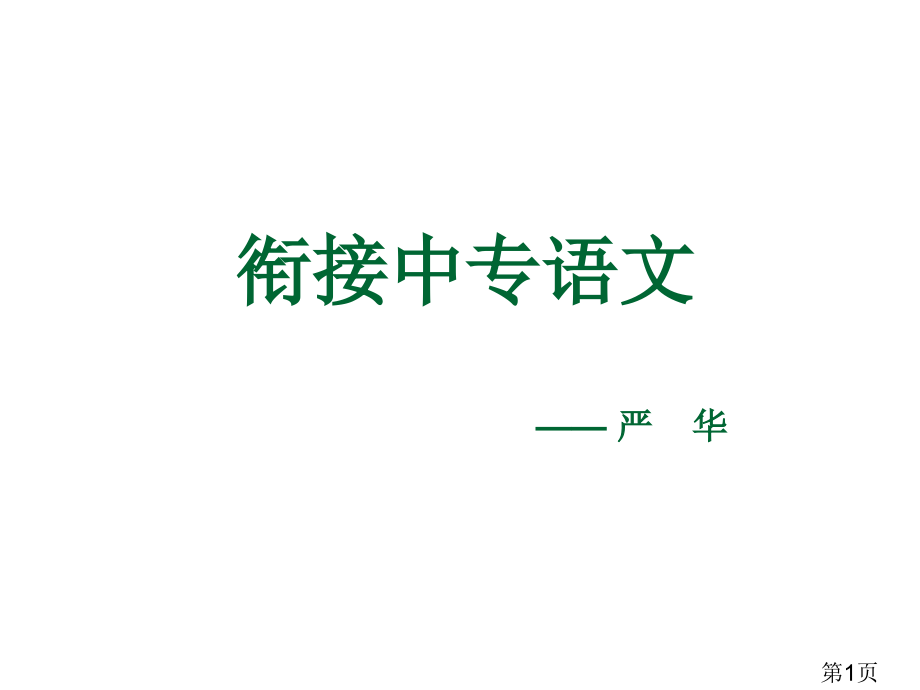 衔接中专语文

——严　华

第1页